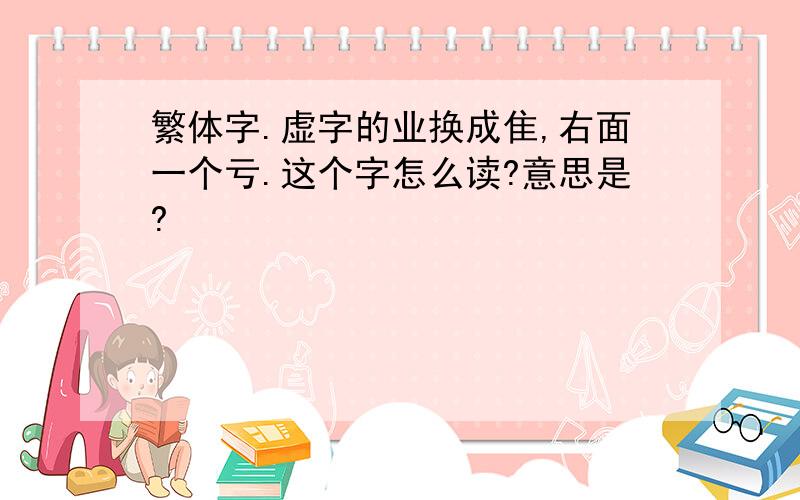 繁体字.虚字的业换成隹,右面一个亏.这个字怎么读?意思是?